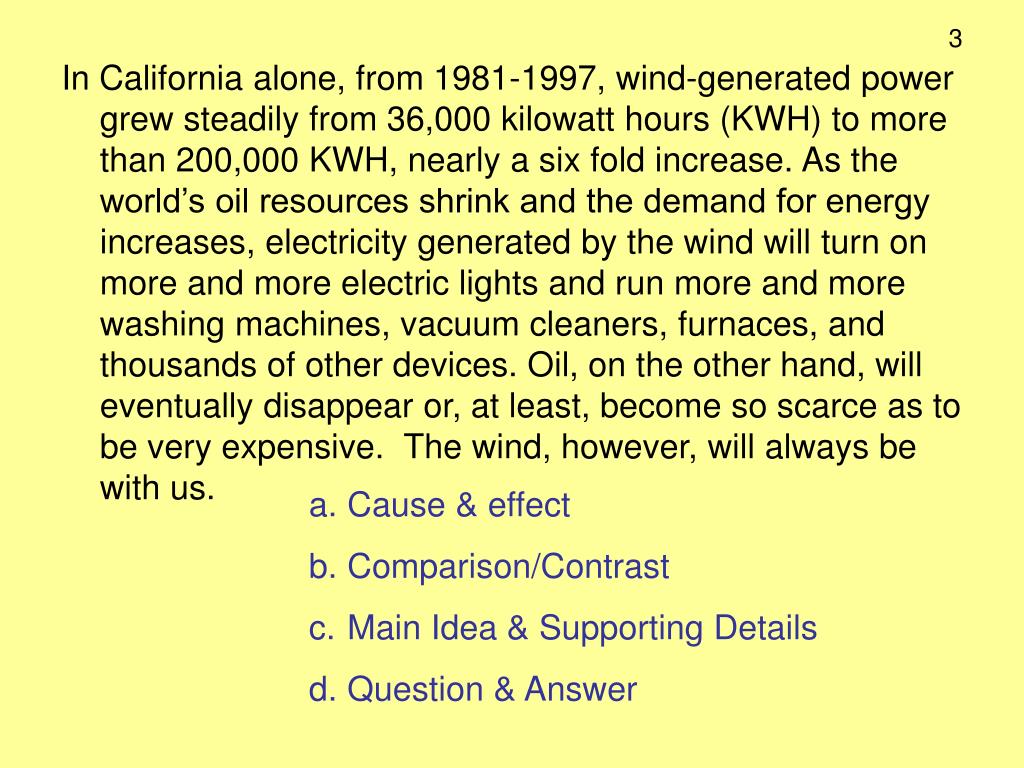 3

In California alone, from 1981-1997, wind-generated power grew steadily from 36,000 kilowatt hours (KWH) to more than 200,000 KWH, nearly a six fold increase. As the world’s oil resources shrink and the demand for energy increases, electricity generated by the wind will turn on more and more electric lights and run more and more washing machines, vacuum cleaners, furnaces, and thousands of other devices. Oil, on the other hand, will eventually disappear or, at least, become so scarce as to be very expensive.  The wind, however, will always be with us.

a. Cause & effect

b. Comparison/Contrast

c. Main Idea & Supporting Details

d. Question & Answer